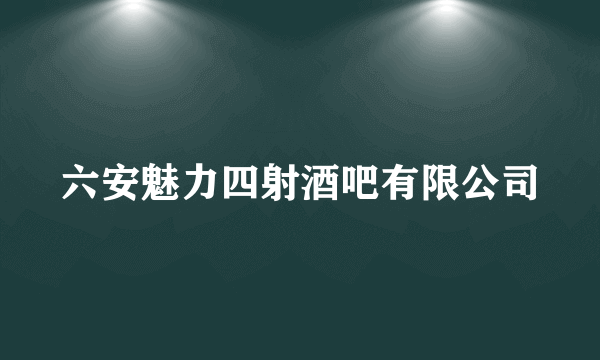 六安魅力四射酒吧有限公司